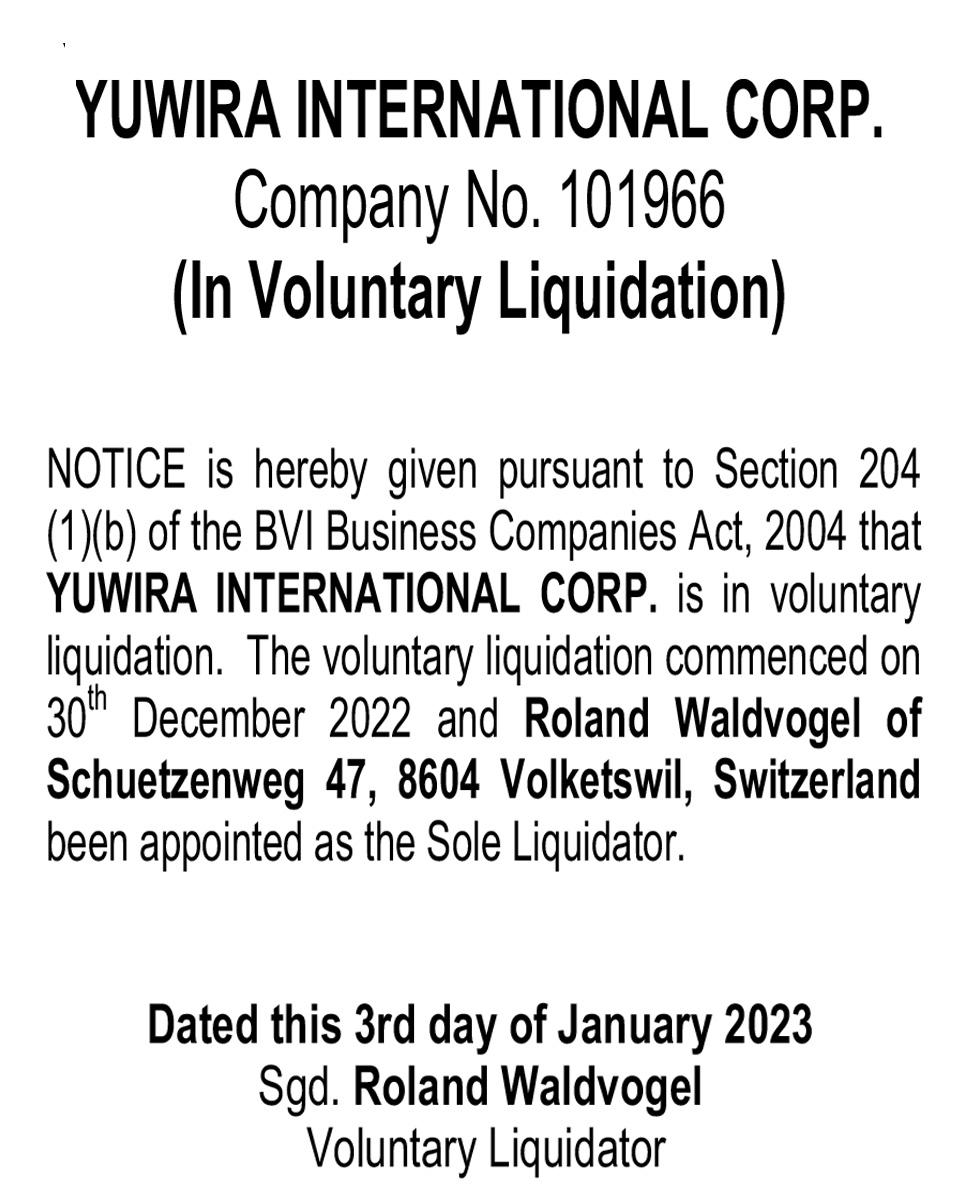 YUWIRA INTERNATIONAL CORP.
Company No. 101966
(In Voluntary Liquidation)

NOTICE is hereby given pursuant to Section 204 (1)(b) of the BVI Business Companies Act, 2004 that YUWIRA INTERNATIONAL CORP. is in voluntary liquidation. The voluntary liquidation commenced on 30th December 2022 and Roland Waldvogel of Schuetzenweg 47, 8604 Volketswil, Switzerland been appointed as the Sole Liquidator.

Dated this 3rd day of January 2023
Sgd. Roland Waldvogel
Voluntary Liquidator